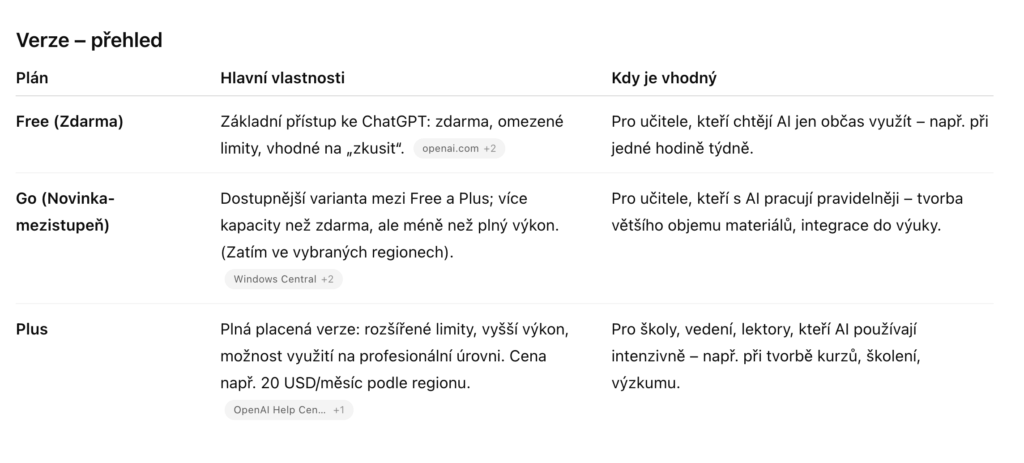 Verze – přehled

| Plán | Hlavní vlastnosti | Kdy je vhodný |
|---|---|---|
| Free (Zdarma) | Základní přístup ke ChatGPT: zdarma, omezené limity, vhodné na „zkusit“. openai.com +2 | Pro učitele, kteří chtějí AI jen občas využít – např. při jedné hodině týdně. |
| Go (Novinka-mezistupeň) | Dostupnější varianta mezi Free a Plus; více kapacity než zdarma, ale méně než plný výkon. (Zatím ve vybraných regionech). Windows Central +2 | Pro učitele, kteří s AI pracují pravidelněji – tvorba většího objemu materiálů, integrace do výuky. |
| Plus | Plná placená verze: rozšířené limity, vyšší výkon, možnost využití na profesionální úrovni. Cena např. 20 USD/měsíc podle regionu. OpenAI Help Cen... +1 | Pro školy, vedení, lektory, kteří AI používají intenzivně – např. při tvorbě kurzů, školení, výzkumu. |